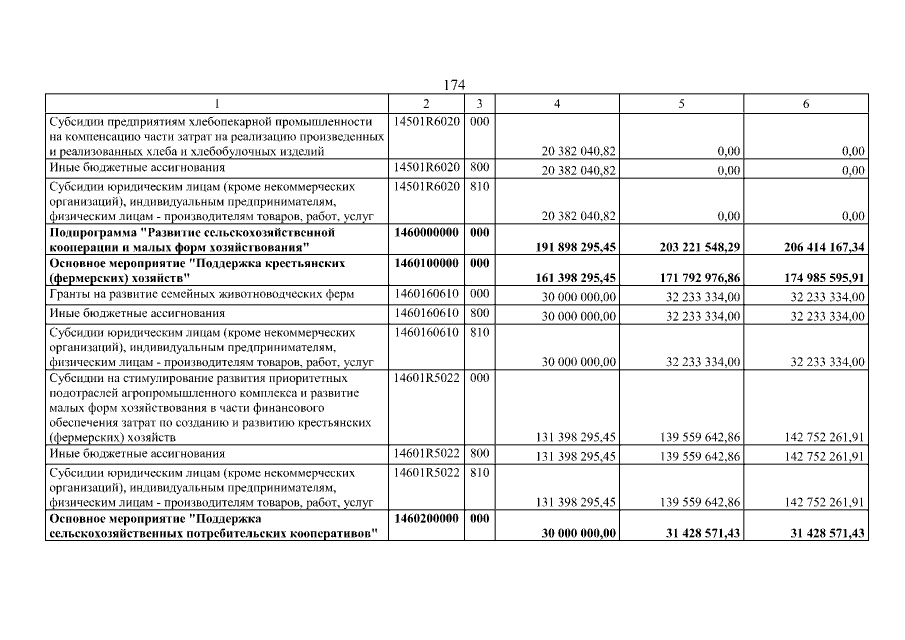 174

| 1 | 2 | 3 | 4 | 5 | 6 |
|---|---|---|---|---|---|
| Субсидии предприятиям хлебопекарной промышленности на компенсацию части затрат на реализацию произведенных и реализованных хлеба и хлебобулочных изделий | 14501R6020 | 000 | 20 382 040,82 | 0,00 | 0,00 |
| Иные бюджетные ассигнования | 14501R6020 | 800 | 20 382 040,82 | 0,00 | 0,00 |
| Субсидии юридическим лицам (кроме некоммерческих организаций), индивидуальным предпринимателям, физическим лицам - производителям товаров, работ, услуг | 14501R6020 | 810 | 20 382 040,82 | 0,00 | 0,00 |
| **Подпрограмма "Развитие сельскохозяйственной кооперации и малых форм хозяйствования"** | **1460000000** | **000** | **191 898 295,45** | **203 221 548,29** | **206 414 167,34** |
| **Основное мероприятие "Поддержка крестьянских (фермерских) хозяйств"** | **1460100000** | **000** | **161 398 295,45** | **171 792 976,86** | **174 985 595,91** |
| Гранты на развитие семейных животноводческих ферм | 1460160610 | 000 | 30 000 000,00 | 32 233 334,00 | 32 233 334,00 |
| Иные бюджетные ассигнования | 1460160610 | 800 | 30 000 000,00 | 32 233 334,00 | 32 233 334,00 |
| Субсидии юридическим лицам (кроме некоммерческих организаций), индивидуальным предпринимателям, физическим лицам - производителям товаров, работ, услуг | 1460160610 | 810 | 30 000 000,00 | 32 233 334,00 | 32 233 334,00 |
| Субсидии на стимулирование развития приоритетных подотраслей агропромышленного комплекса и развитие малых форм хозяйствования в части финансового обеспечения затрат по созданию и развитию крестьянских (фермерских) хозяйств | 14601R5022 | 000 | 131 398 295,45 | 139 559 642,86 | 142 752 261,91 |
| Иные бюджетные ассигнования | 14601R5022 | 800 | 131 398 295,45 | 139 559 642,86 | 142 752 261,91 |
| Субсидии юридическим лицам (кроме некоммерческих организаций), индивидуальным предпринимателям, физическим лицам - производителям товаров, работ, услуг | 14601R5022 | 810 | 131 398 295,45 | 139 559 642,86 | 142 752 261,91 |
| **Основное мероприятие "Поддержка сельскохозяйственных потребительских кооперативов"** | **1460200000** | **000** | **30 000 000,00** | **31 428 571,43** | **31 428 571,43** |